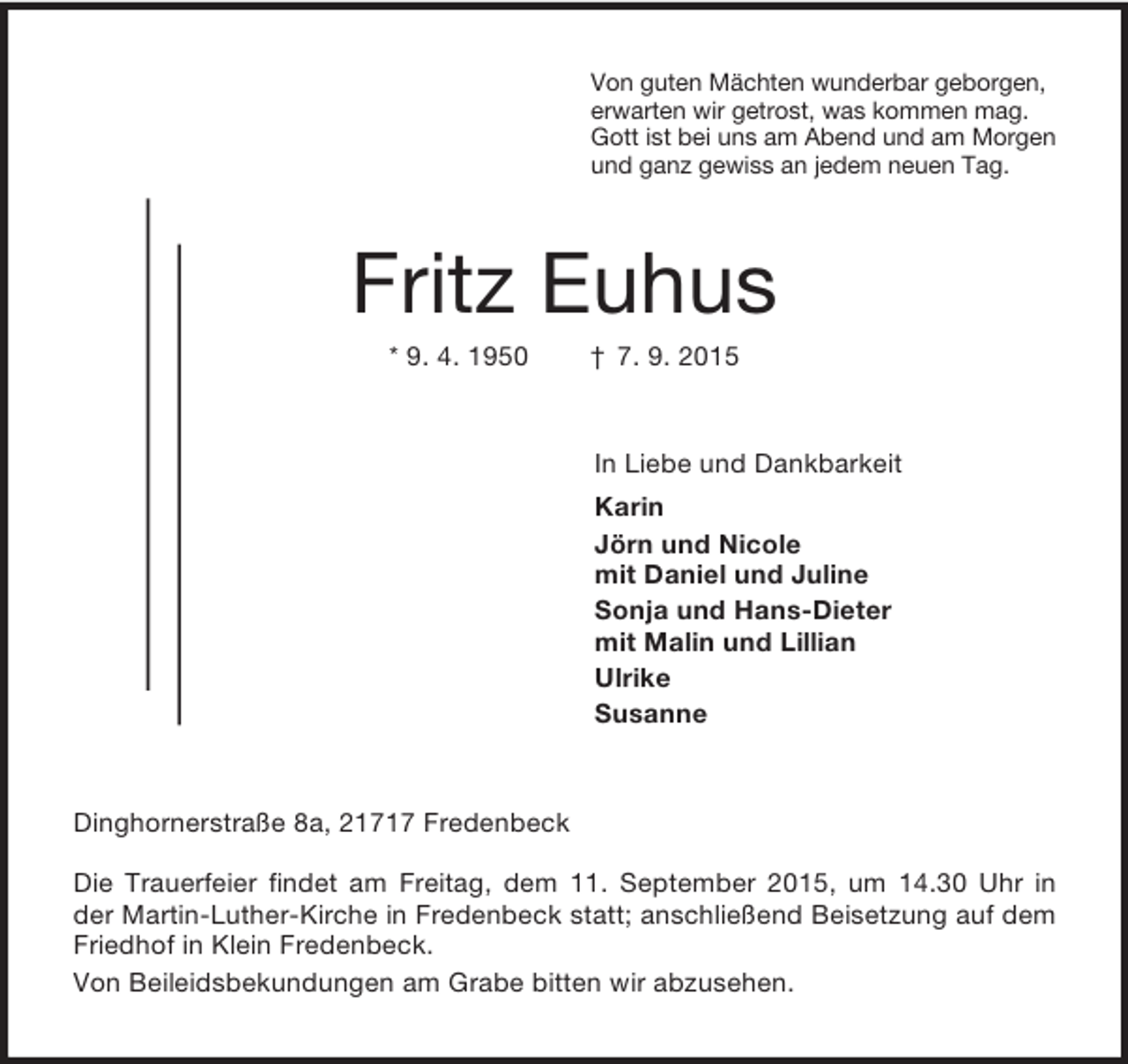 Von guten Mächten wunderbar geborgen,
erwarten wir getrost, was kommen mag.
Gott ist bei uns am Abend und am Morgen
und ganz gewiss an jedem neuen Tag.

Fritz Euhus

* 9. 4. 1950 † 7. 9. 2015

In Liebe und Dankbarkeit

Karin

Jörn und Nicole
mit Daniel und Juline

Sonja und Hans-Dieter
mit Malin und Lillian

Ulrike

Susanne

Dinghornerstraße 8a, 21717 Fredenbeck

Die Trauerfeier findet am Freitag, dem 11. September 2015, um 14.30 Uhr in der Martin-Luther-Kirche in Fredenbeck statt; anschließend Beisetzung auf dem Friedhof in Klein Fredenbeck.

Von Beileidsbekundungen am Grabe bitten wir abzusehen.